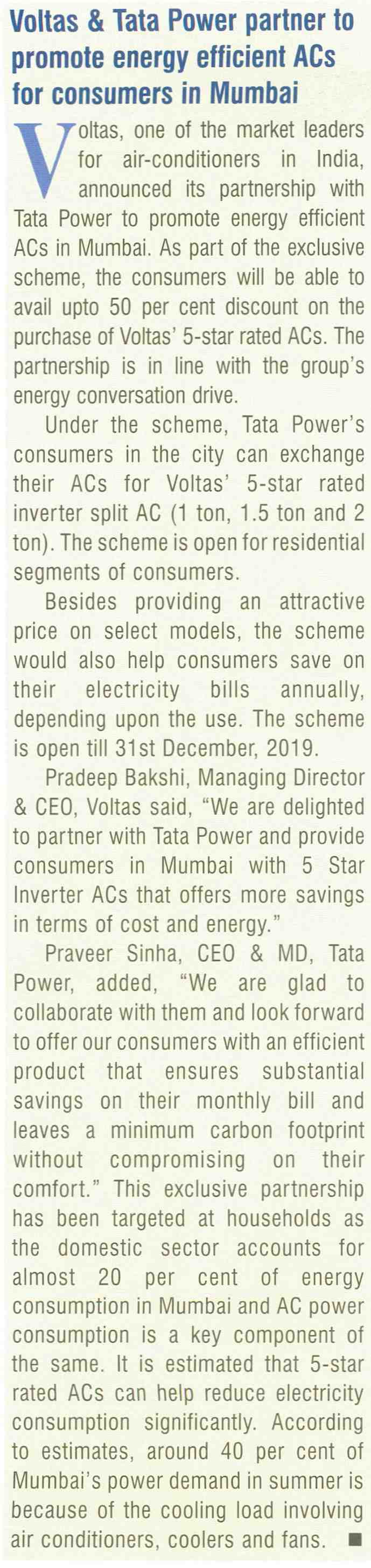 Voltas & Tata Power partner to promote energy efficient ACs for consumers in Mumbai

Voltas, one of the market leaders for air-conditioners in India, announced its partnership with Tata Power to promote energy efficient ACs in Mumbai. As part of the exclusive scheme, the consumers will be able to avail upto 50 per cent discount on the purchase of Voltas' 5-star rated ACs. The partnership is in line with the group's energy conversation drive.

Under the scheme, Tata Power's consumers in the city can exchange their ACs for Voltas' 5-star rated inverter split AC (1 ton, 1.5 ton and 2 ton). The scheme is open for residential segments of consumers.

Besides providing an attractive price on select models, the scheme would also help consumers save on their electricity bills annually, depending upon the use. The scheme is open till 31st December, 2019.

Pradeep Bakshi, Managing Director & CEO, Voltas said, "We are delighted to partner with Tata Power and provide consumers in Mumbai with 5 Star Inverter ACs that offers more savings in terms of cost and energy."

Praveer Sinha, CEO & MD, Tata Power, added, "We are glad to collaborate with them and look forward to offer our consumers with an efficient product that ensures substantial savings on their monthly bill and leaves a minimum carbon footprint without compromising on their comfort." This exclusive partnership has been targeted at households as the domestic sector accounts for almost 20 per cent of energy consumption in Mumbai and AC power consumption is a key component of the same. It is estimated that 5-star rated ACs can help reduce electricity consumption significantly. According to estimates, around 40 per cent of Mumbai's power demand in summer is because of the cooling load involving air conditioners, coolers and fans. ■